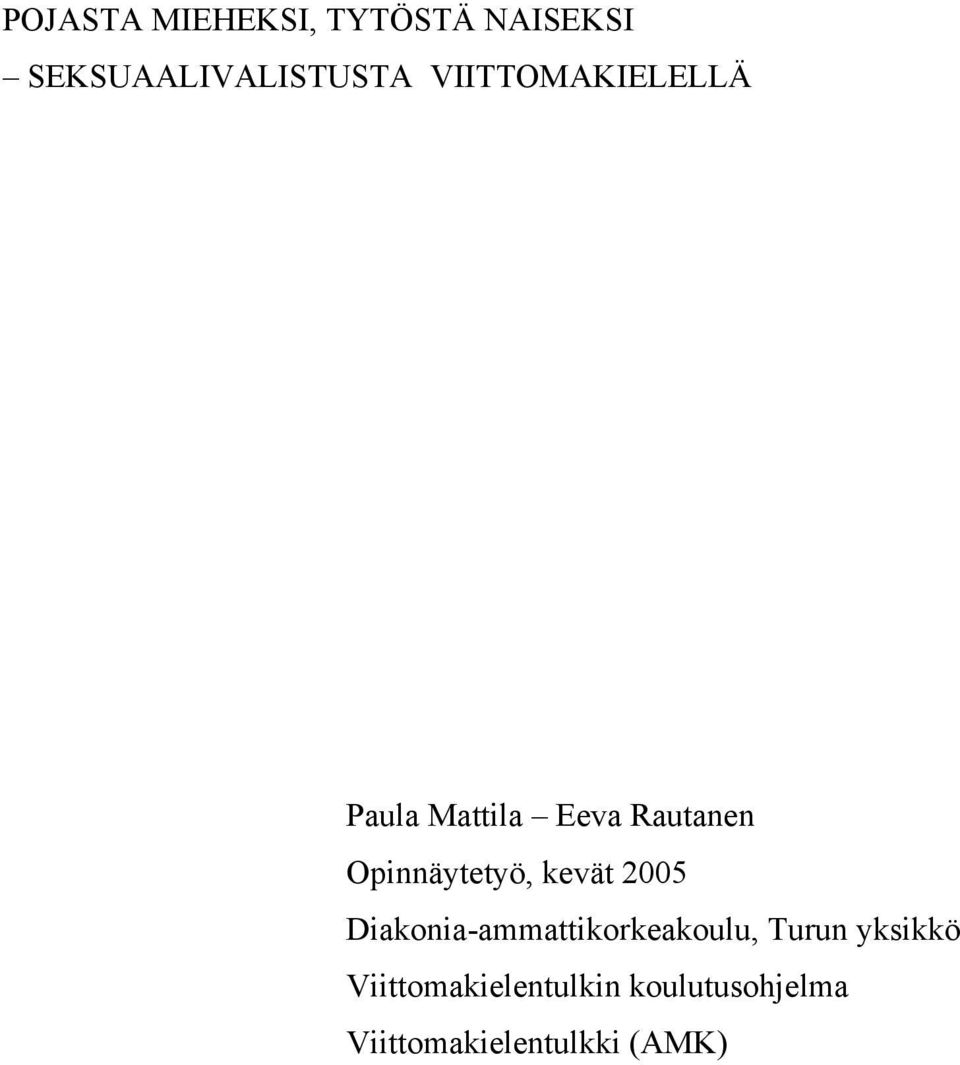 POJASTA MIEHEKSI, TYTÖSTÄ NAISEKSI
– SEKSUAALIVALISTUSTA VIITTOMAKIELELLÄ

Paula Mattila – Eeva Rautanen
Opinnäytetyö, kevät 2005
Diakonia-ammattikorkeakoulu, Turun yksikkö
Viittomakielentulkin koulutusohjelma
Viittomakielentulkki (AMK)